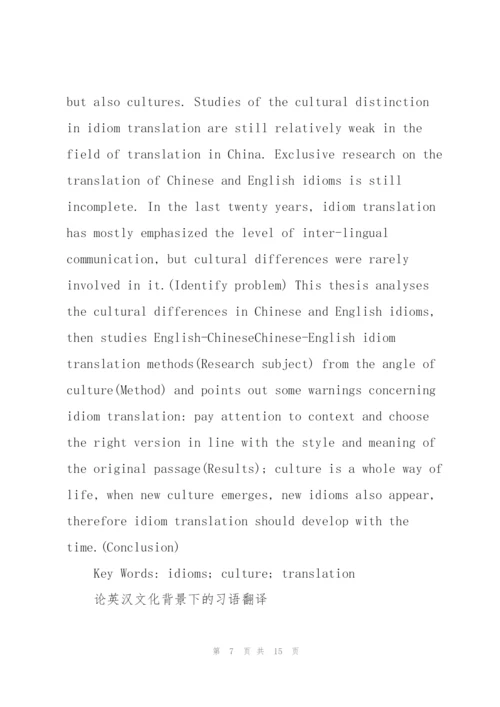 but also cultures. Studies of the cultural distinction in idiom translation are still relatively weak in the field of translation in China. Exclusive research on the translation of Chinese and English idioms is still incomplete. In the last twenty years, idiom translation has mostly emphasized the level of inter-lingual communication, but cultural differences were rarely involved in it.(Identify problem) This thesis analyses the cultural differences in Chinese and English idioms, then studies English-ChineseChinese-English idiom translation methods(Research subject) from the angle of culture(Method) and points out some warnings concerning idiom translation: pay attention to context and choose the right version in line with the style and meaning of the original passage(Results); culture is a whole way of life, when new culture emerges, new idioms also appear, therefore idiom translation should develop with the time.(Conclusion)

Key Words: idioms; culture; translation

论英汉文化背景下的习语翻译

第 7 页 共 15 页